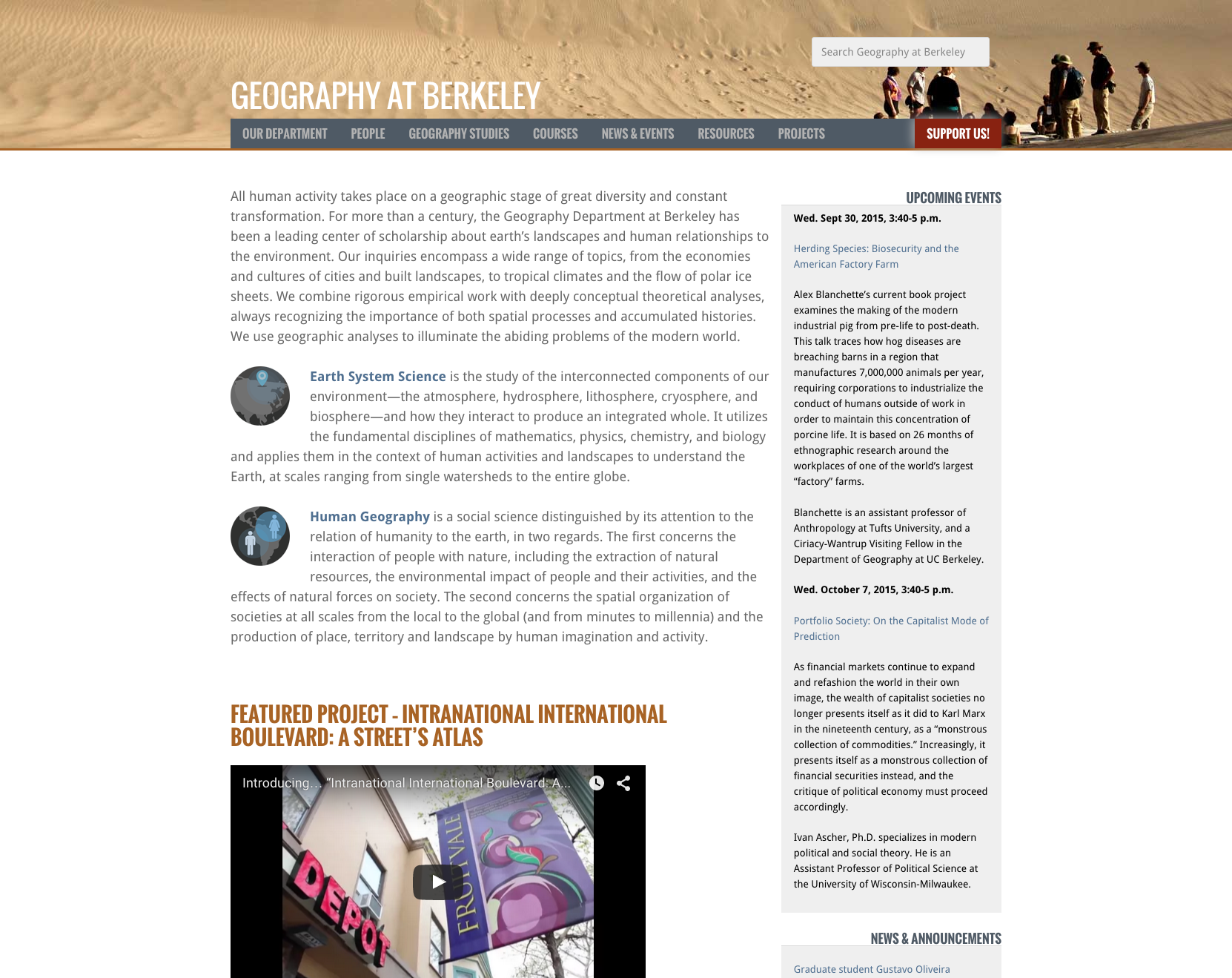 Search Geography at Berkeley

GEOGRAPHY AT BERKELEY

OUR DEPARTMENT PEOPLE GEOGRAPHY STUDIES COURSES NEWS & EVENTS RESOURCES PROJECTS SUPPORT US!

All human activity takes place on a geographic stage of great diversity and constant transformation. For more than a century, the Geography Department at Berkeley has been a leading center of scholarship about earth's landscapes and human relationships to the environment. Our inquiries encompass a wide range of topics, from the economies and cultures of cities and built landscapes, to tropical climates and the flow of polar ice sheets. We combine rigorous empirical work with deeply conceptual theoretical analyses, always recognizing the importance of both spatial processes and accumulated histories. We use geographic analyses to illuminate the abiding problems of the modern world.

Earth System Science is the study of the interconnected components of our environment—the atmosphere, hydrosphere, lithosphere, cryosphere, and biosphere—and how they interact to produce an integrated whole. It utilizes the fundamental disciplines of mathematics, physics, chemistry, and biology and applies them in the context of human activities and landscapes to understand the Earth, at scales ranging from single watersheds to the entire globe.

Human Geography is a social science distinguished by its attention to the relation of humanity to the earth, in two regards. The first concerns the interaction of people with nature, including the extraction of natural resources, the environmental impact of people and their activities, and the effects of natural forces on society. The second concerns the spatial organization of societies at all scales from the local to the global (and from minutes to millennia) and the production of place, territory and landscape by human imagination and activity.

FEATURED PROJECT - INTRANATIONAL INTERNATIONAL BOULEVARD: A STREET'S ATLAS

Introducing... "Intranational International Boulevard: A...

DEPOT

FRUITVALE

UPCOMING EVENTS

Wed. Sept 30, 2015, 3:40-5 p.m.

Herding Species: Biosecurity and the American Factory Farm

Alex Blanchette's current book project examines the making of the modern industrial pig from pre-life to post-death. This talk traces how hog diseases are breaching barns in a region that manufactures 7,000,000 animals per year, requiring corporations to industrialize the conduct of humans outside of work in order to maintain this concentration of porcine life. It is based on 26 months of ethnographic research around the workplaces of one of the world's largest "factory" farms.

Blanchette is an assistant professor of Anthropology at Tufts University, and a Ciriacy-Wantrup Visiting Fellow in the Department of Geography at UC Berkeley.

Wed. October 7, 2015, 3:40-5 p.m.

Portfolio Society: On the Capitalist Mode of Prediction

As financial markets continue to expand and refashion the world in their own image, the wealth of capitalist societies no longer presents itself as it did to Karl Marx in the nineteenth century, as a "monstrous collection of commodities." Increasingly, it presents itself as a monstrous collection of financial securities instead, and the critique of political economy must proceed accordingly.

Ivan Ascher, Ph.D. specializes in modern political and social theory. He is an Assistant Professor of Political Science at the University of Wisconsin-Milwaukee.

NEWS & ANNOUNCEMENTS

Graduate student Gustavo Oliveira